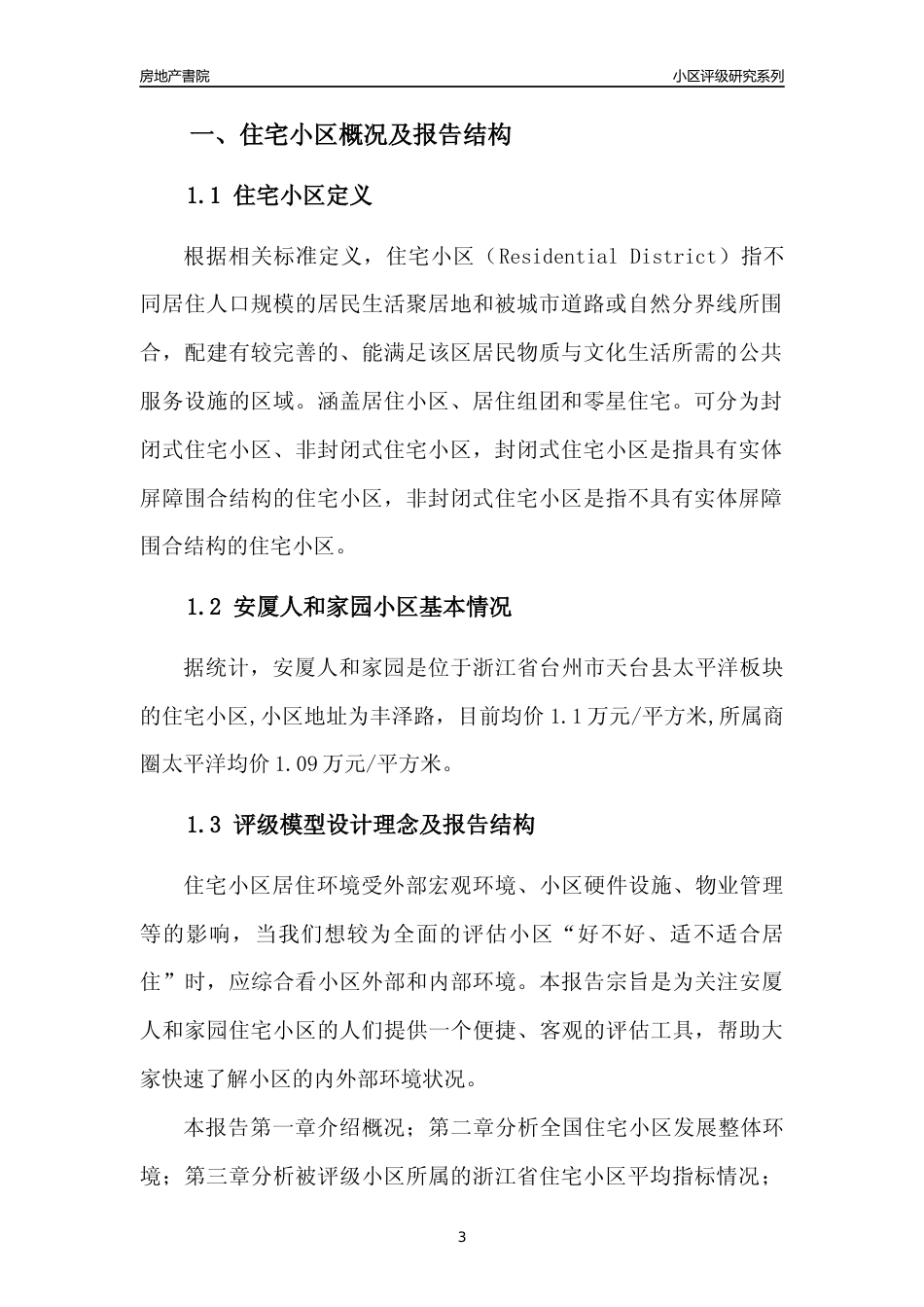 房地产書院

小区评级研究系列

一、住宅小区概况及报告结构

1.1 住宅小区定义

根据相关标准定义，住宅小区（Residential District）指不同居住人口规模的居民生活聚居地和被城市道路或自然分界线所围合，配建有较完善的、能满足该区居民物质与文化生活所需的公共服务设施的区域。涵盖居住小区、居住组团和零星住宅。可分为封闭式住宅小区、非封闭式住宅小区，封闭式住宅小区是指具有实体屏障围合结构的住宅小区，非封闭式住宅小区是指不具有实体屏障围合结构的住宅小区。

1.2 安厦人和家园小区基本情况

据统计，安厦人和家园是位于浙江省台州市天台县太平洋板块的住宅小区,小区地址为丰泽路，目前均价 1.1 万元/平方米,所属商圈太平洋均价 1.09 万元/平方米。

1.3 评级模型设计理念及报告结构

住宅小区居住环境受外部宏观环境、小区硬件设施、物业管理等的影响，当我们想较为全面的评估小区“好不好、适不适合居住”时，应综合看小区外部和内部环境。本报告宗旨是为关注安厦人和家园住宅小区的人们提供一个便捷、客观的评估工具，帮助大家快速了解小区的内外部环境状况。

本报告第一章介绍概况；第二章分析全国住宅小区发展整体环境；第三章分析被评级小区所属的浙江省住宅小区平均指标情况；

3